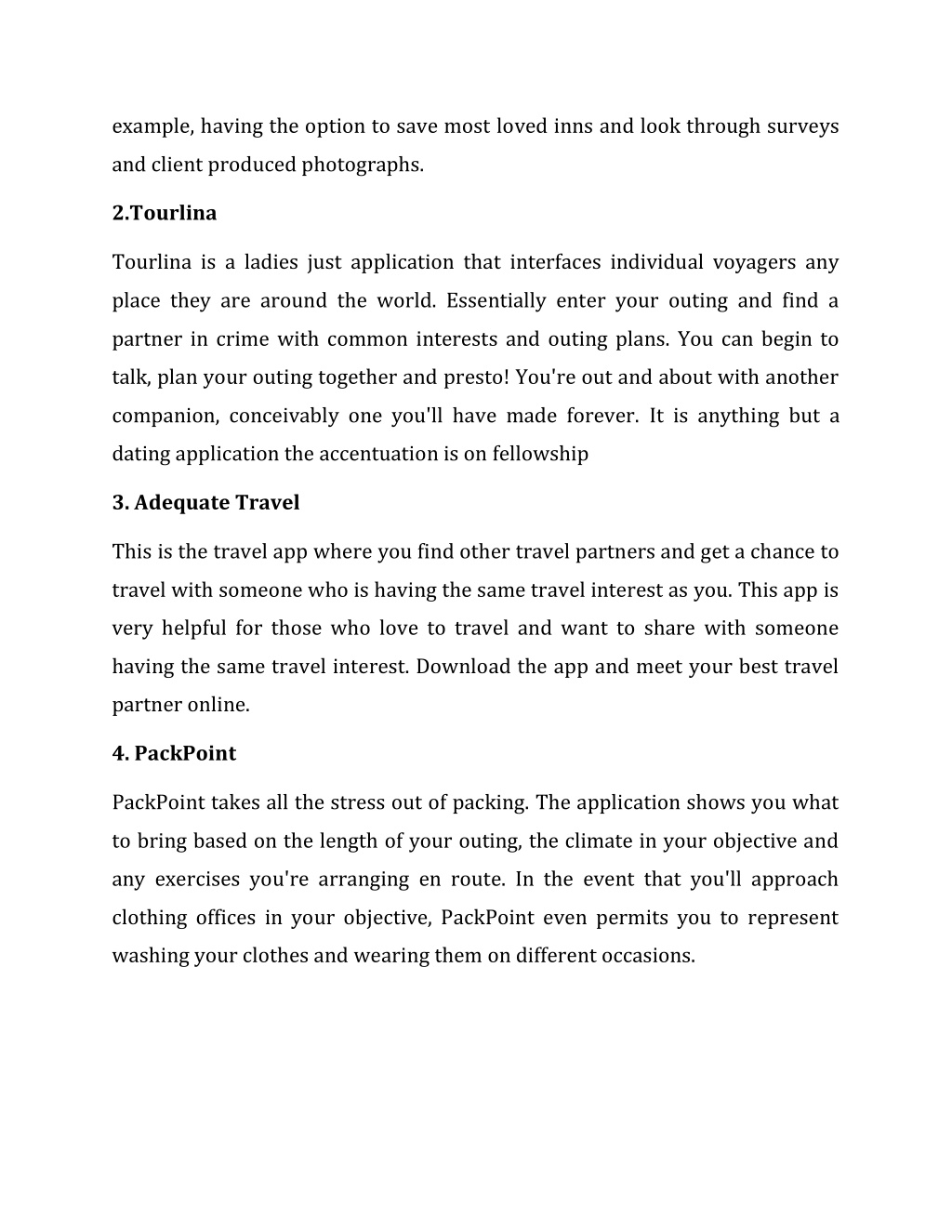 example, having the option to save most loved inns and look through surveys and client produced photographs.

2.Tourlina

Tourlina is a ladies just application that interfaces individual voyagers any place they are around the world. Essentially enter your outing and find a partner in crime with common interests and outing plans. You can begin to talk, plan your outing together and presto! You're out and about with another companion, conceivably one you'll have made forever. It is anything but a dating application the accentuation is on fellowship

3. Adequate Travel

This is the travel app where you find other travel partners and get a chance to travel with someone who is having the same travel interest as you. This app is very helpful for those who love to travel and want to share with someone having the same travel interest. Download the app and meet your best travel partner online.

4. PackPoint

PackPoint takes all the stress out of packing. The application shows you what to bring based on the length of your outing, the climate in your objective and any exercises you're arranging en route. In the event that you'll approach clothing offices in your objective, PackPoint even permits you to represent washing your clothes and wearing them on different occasions.